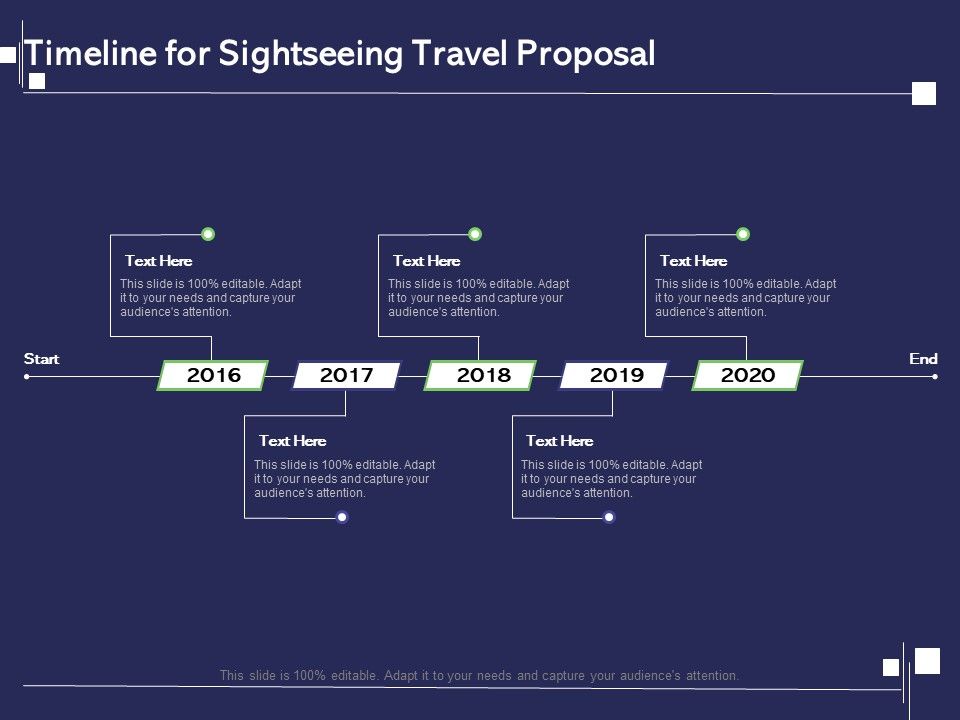 Timeline for Sightseeing Travel Proposal

Text Here
This slide is 100% editable. Adapt it to your needs and capture your audience's attention.

Text Here
This slide is 100% editable. Adapt it to your needs and capture your audience's attention.

Text Here
This slide is 100% editable. Adapt it to your needs and capture your audience's attention.

Start

2016

2017

2018

2019

2020

End

Text Here
This slide is 100% editable. Adapt it to your needs and capture your audience's attention.

Text Here
This slide is 100% editable. Adapt it to your needs and capture your audience's attention.

This slide is 100% editable. Adapt it to your needs and capture your audience's attention.